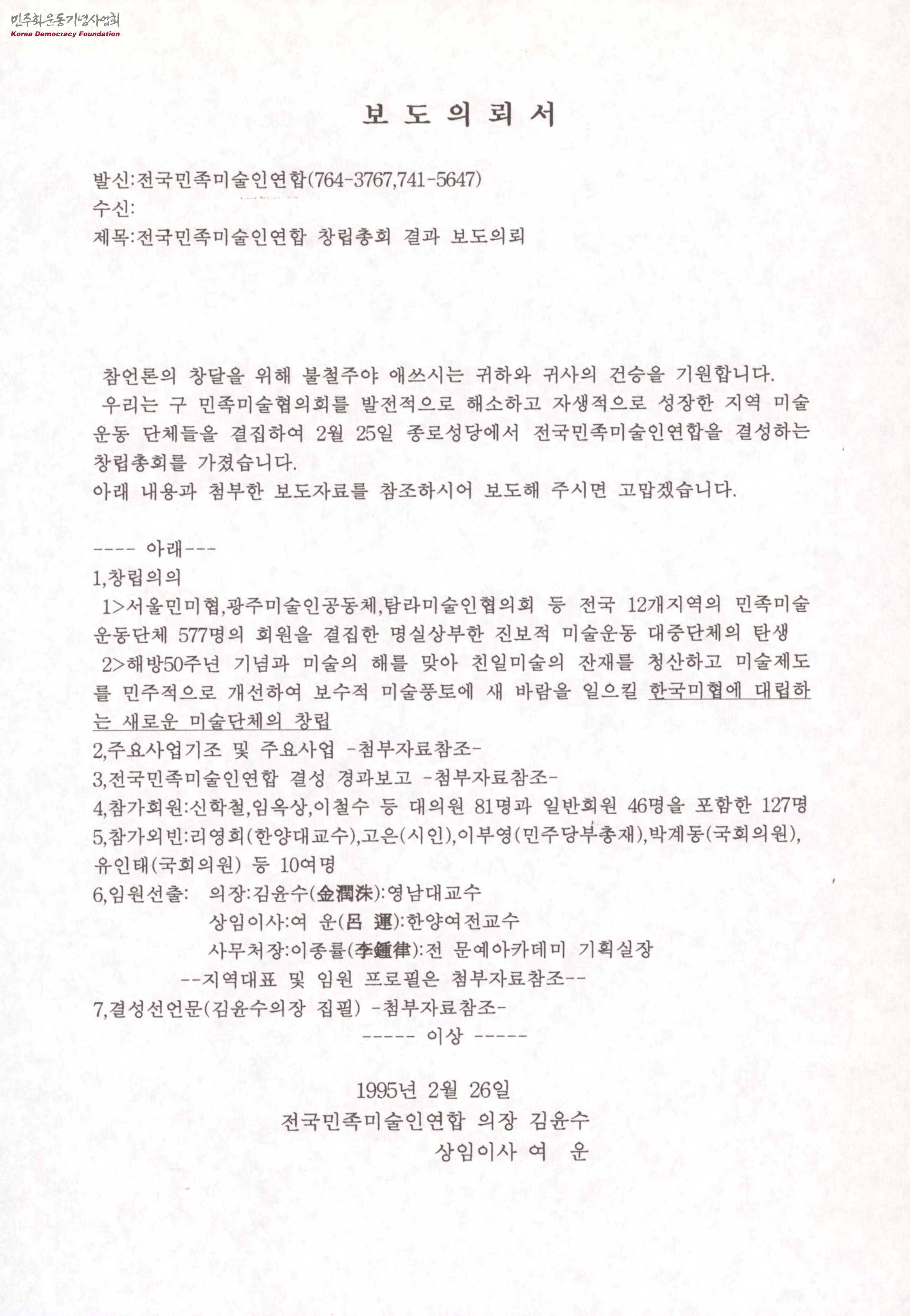 민주화운동기념사업회
Korea Democracy Foundation

보 도 의 뢰 서

발신:전국민족미술인연합(764-3767,741-5647)
수신:
제목:전국민족미술인연합 창립총회 결과 보도의뢰

참언론의 창달을 위해 불철주야 애쓰시는 귀하와 귀사의 건승을 기원합니다.
우리는 구 민족미술협의회를 발전적으로 해소하고 자생적으로 성장한 지역 미술운동 단체들을 결집하여 2월 25일 종로성당에서 전국민족미술인연합을 결성하는 창립총회를 가졌습니다.
아래 내용과 첨부한 보도자료를 참조하시어 보도해 주시면 고맙겠습니다.

---- 아래---
1,창립의의
1>서울민미협,광주미술인공동체,탐라미술인협의회 등 전국 12개지역의 민족미술운동단체 577명의 회원을 결집한 명실상부한 진보적 미술운동 대중단체의 탄생
2>해방50주년 기념과 미술의 해를 맞아 친일미술의 잔재를 청산하고 미술제도를 민주적으로 개선하여 보수적 미술풍토에 새 바람을 일으킬 한국미협에 대립하는 새로운 미술단체의 창립
2,주요사업기조 및 주요사업 -첨부자료참조-
3,전국민족미술인연합 결성 경과보고 -첨부자료참조-
4,참가회원:신학철,임옥상,이철수 등 대의원 81명과 일반회원 46명을 포함한 127명
5,참가외빈:리영희(한양대교수),고은(시인),이부영(민주당부총재),박계동(국회의원),유인태(국회의원) 등 10여명
6,임원선출: 의장:김윤수(金潤洙):영남대교수
상임이사:여 운(呂 運):한양여전교수
사무처장:이종률(李鍾律):전 문예아카데미 기획실장
--지역대표 및 임원 프로필은 첨부자료참조--
7,결성선언문(김윤수의장 집필) -첨부자료참조-
----- 이상 -----

1995년 2월 26일
전국민족미술인연합 의장 김윤수
상임이사 여 운